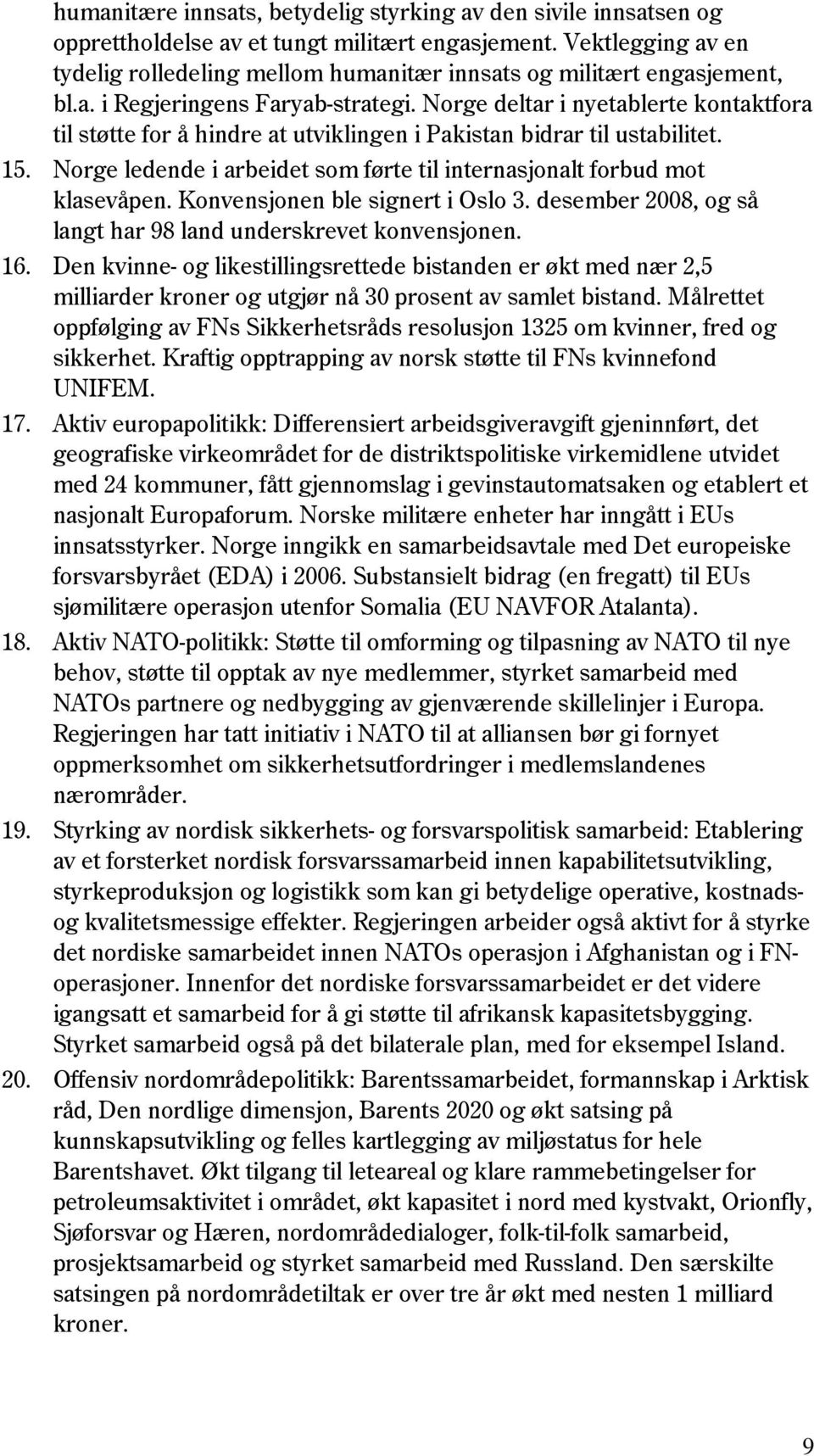 humanitære innsats, betydelig styrking av den sivile innsatsen og opprettholdelse av et tungt militært engasjement. Vektlegging av en tydelig rolledeling mellom humanitær innsats og militært engasjement, bl.a. i Regjeringens Faryab-strategi. Norge deltar i nyetablerte kontaktfora til støtte for å hindre at utviklingen i Pakistan bidrar til ustabilitet.

15. Norge ledende i arbeidet som førte til internasjonalt forbud mot klasevåpen. Konvensjonen ble signert i Oslo 3. desember 2008, og så langt har 98 land underskrevet konvensjonen.

16. Den kvinne- og likestillingsrettede bistanden er økt med nær 2,5 milliarder kroner og utgjør nå 30 prosent av samlet bistand. Målrettet oppfølging av FNs Sikkerhetsråds resolusjon 1325 om kvinner, fred og sikkerhet. Kraftig opptrapping av norsk støtte til FNs kvinnefond UNIFEM.

17. Aktiv europapolitikk: Differensiert arbeidsgiveravgift gjeninnført, det geografiske virkeområdet for de distriktspolitiske virkemidlene utvidet med 24 kommuner, fått gjennomslag i gevinstautomatsaken og etablert et nasjonalt Europaforum. Norske militære enheter har inngått i EUs innsatsstyrker. Norge inngikk en samarbeidsavtale med Det europeiske forsvarsbyrået (EDA) i 2006. Substansielt bidrag (en fregatt) til EUs sjømilitære operasjon utenfor Somalia (EU NAVFOR Atalanta).

18. Aktiv NATO-politikk: Støtte til omforming og tilpasning av NATO til nye behov, støtte til opptak av nye medlemmer, styrket samarbeid med NATOs partnere og nedbygging av gjenværende skillelinjer i Europa. Regjeringen har tatt initiativ i NATO til at alliansen bør gi fornyet oppmerksomhet om sikkerhetsutfordringer i medlemslandenes nærområder.

19. Styrking av nordisk sikkerhets- og forsvarspolitisk samarbeid: Etablering av et forsterket nordisk forsvarssamarbeid innen kapabilitetsutvikling, styrkeproduksjon og logistikk som kan gi betydelige operative, kostnads- og kvalitetsmessige effekter. Regjeringen arbeider også aktivt for å styrke det nordiske samarbeidet innen NATOs operasjon i Afghanistan og i FN-operasjoner. Innenfor det nordiske forsvarssamarbeidet er det videre igangsatt et samarbeid for å gi støtte til afrikansk kapasitetsbygging. Styrket samarbeid også på det bilaterale plan, med for eksempel Island.

20. Offensiv nordområdepolitikk: Barentssamarbeidet, formannskap i Arktisk råd, Den nordlige dimensjon, Barents 2020 og økt satsing på kunnskapsutvikling og felles kartlegging av miljøstatus for hele Barentshavet. Økt tilgang til leteareal og klare rammebetingelser for petroleumsaktivitet i området, økt kapasitet i nord med kystvakt, Orionfly, Sjøforsvar og Hæren, nordområdedialoger, folk-til-folk samarbeid, prosjektsamarbeid og styrket samarbeid med Russland. Den særskilte satsingen på nordområdetiltak er over tre år økt med nesten 1 milliard kroner.

9